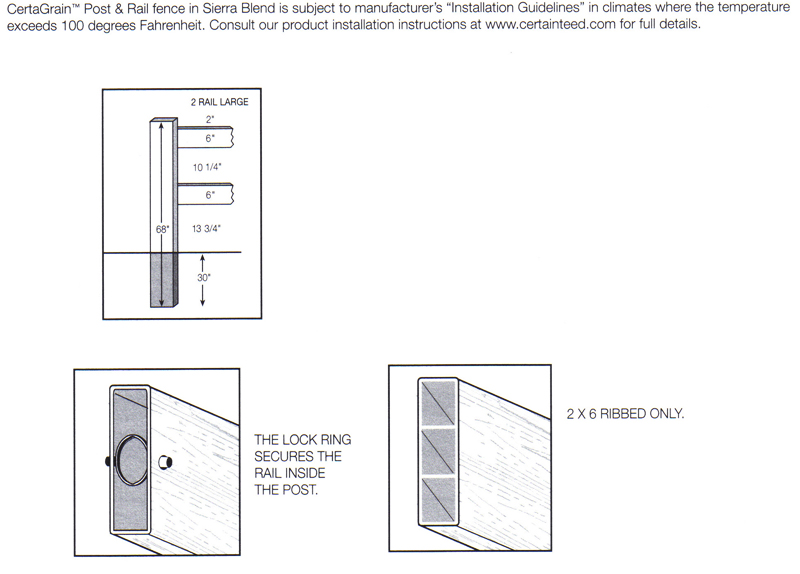 CertaGrain™ Post & Rail fence in Sierra Blend is subject to manufacturer's "Installation Guidelines" in climates where the temperature exceeds 100 degrees Fahrenheit. Consult our product installation instructions at www.certainteed.com for full details.

2 RAIL LARGE

2"

6"

10 1/4"

6"

68"

13 3/4"

30"

THE LOCK RING SECURES THE RAIL INSIDE THE POST.

2 X 6 RIBBED ONLY.